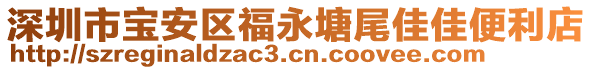 深圳市宝安区福永塘尾佳佳便利店
http://szreginaldzac3.cn.coovee.com